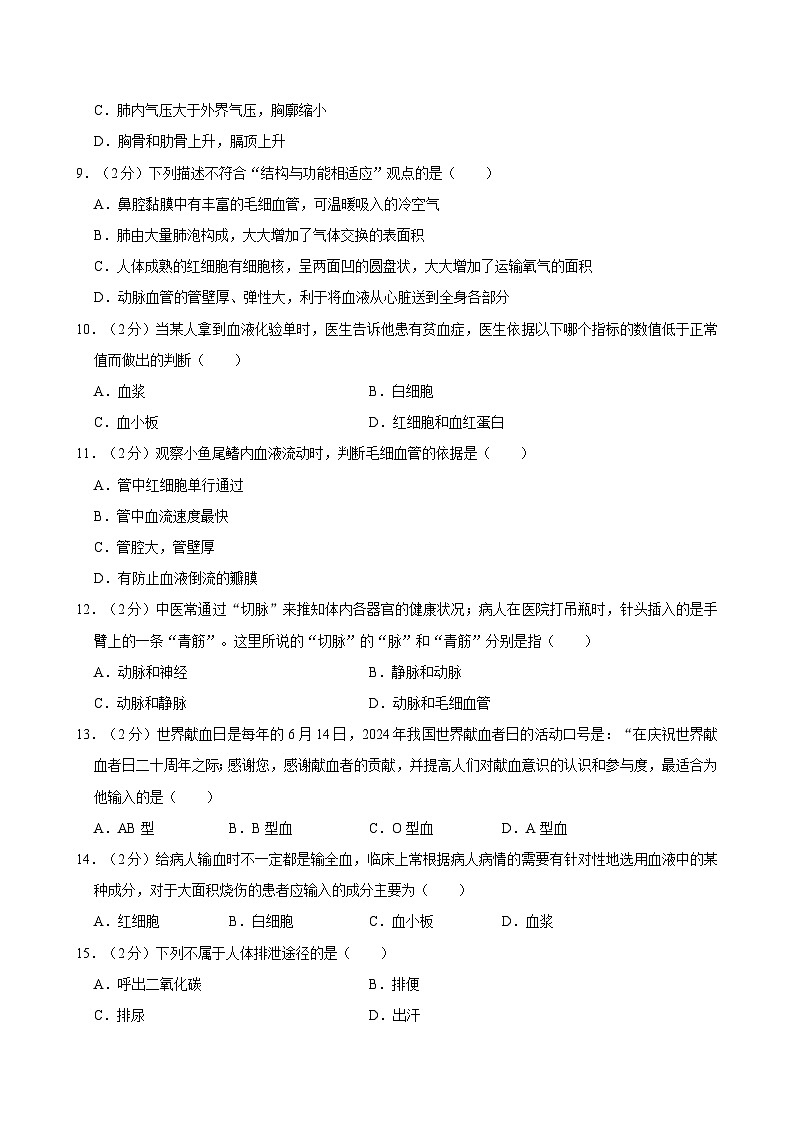 C．肺内气压大于外界气压，胸廓缩小

D．胸骨和肋骨上升，膈顶上升

9．（2分）下列描述不符合“结构与功能相适应”观点的是（　　）

A．鼻腔黏膜中有丰富的毛细血管，可温暖吸入的冷空气

B．肺由大量肺泡构成，大大增加了气体交换的表面积

C．人体成熟的红细胞有细胞核，呈两面凹的圆盘状，大大增加了运输氧气的面积

D．动脉血管的管壁厚、弹性大，利于将血液从心脏送到全身各部分

10．（2分）当某人拿到血液化验单时，医生告诉他患有贫血症，医生依据以下哪个指标的数值低于正常值而做出的判断（　　）

A．血浆　　B．白细胞

C．血小板　　D．红细胞和血红蛋白

11．（2分）观察小鱼尾鳍内血液流动时，判断毛细血管的依据是（　　）

A．管中红细胞单行通过

B．管中血流速度最快

C．管腔大，管壁厚

D．有防止血液倒流的瓣膜

12．（2分）中医常通过“切脉”来推知体内各器官的健康状况；病人在医院打吊瓶时，针头插入的是手臂上的一条“青筋”。这里所说的“切脉”的“脉”和“青筋”分别是指（　　）

A．动脉和神经　　B．静脉和动脉

C．动脉和静脉　　D．动脉和毛细血管

13．（2分）世界献血日是每年的6月14日，2024年我国世界献血者日的活动口号是：“在庆祝世界献血者日二十周年之际：感谢您，感谢献血者的贡献，并提高人们对献血意识的认识和参与度，最适合为他输入的是（　　）

A．AB型　　B．B型血　　C．O型血　　D．A型血

14．（2分）给病人输血时不一定都是输全血，临床上常根据病人病情的需要有针对性地选用血液中的某种成分，对于大面积烧伤的患者应输入的成分主要为（　　）

A．红细胞　　B．白细胞　　C．血小板　　D．血浆

15．（2分）下列不属于人体排泄途径的是（　　）

A．呼出二氧化碳　　B．排便

C．排尿　　D．出汗